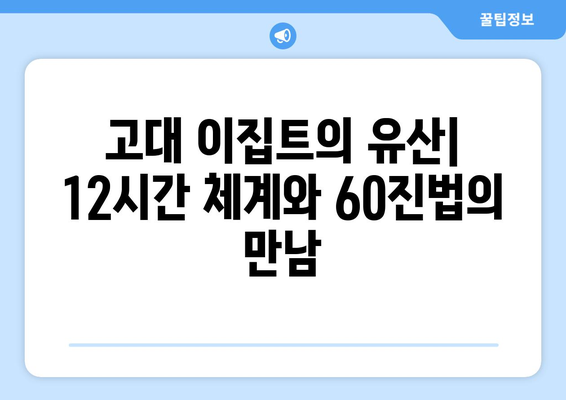 꿀팁정보

고대 이집트의 유산| 12시간 체계와 60진법의 만남